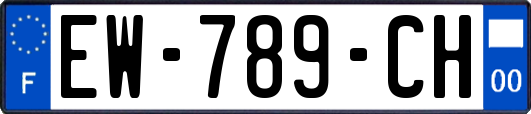 F

EW-789-CH

00